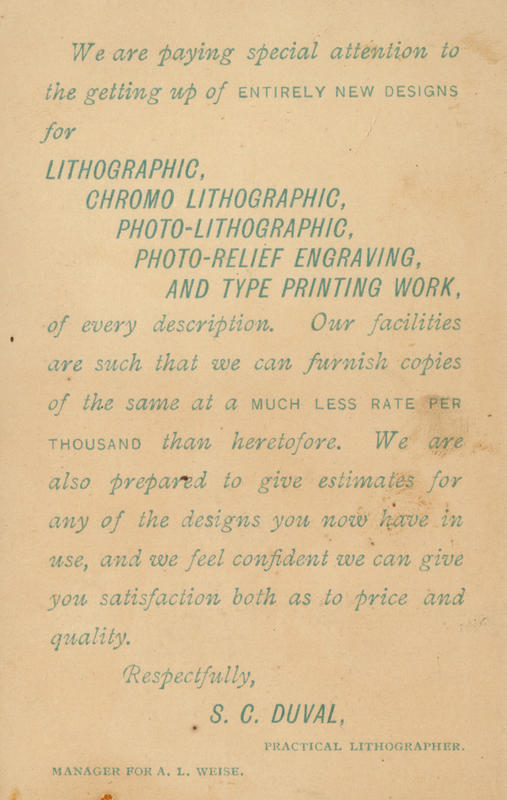 We are paying special attention to the getting up of ENTIRELY NEW DESIGNS for

LITHOGRAPHIC,
CHROMO LITHOGRAPHIC,
PHOTO-LITHOGRAPHIC,
PHOTO-RELIEF ENGRAVING,
AND TYPE PRINTING WORK,

of every description. Our facilities are such that we can furnish copies of the same at a MUCH LESS RATE PER THOUSAND than heretofore. We are also prepared to give estimates for any of the designs you now have in use, and we feel confident we can give you satisfaction both as to price and quality.

Respectfully,

S. C. DUVAL,

PRACTICAL LITHOGRAPHER.

MANAGER FOR A. L. WEISE.